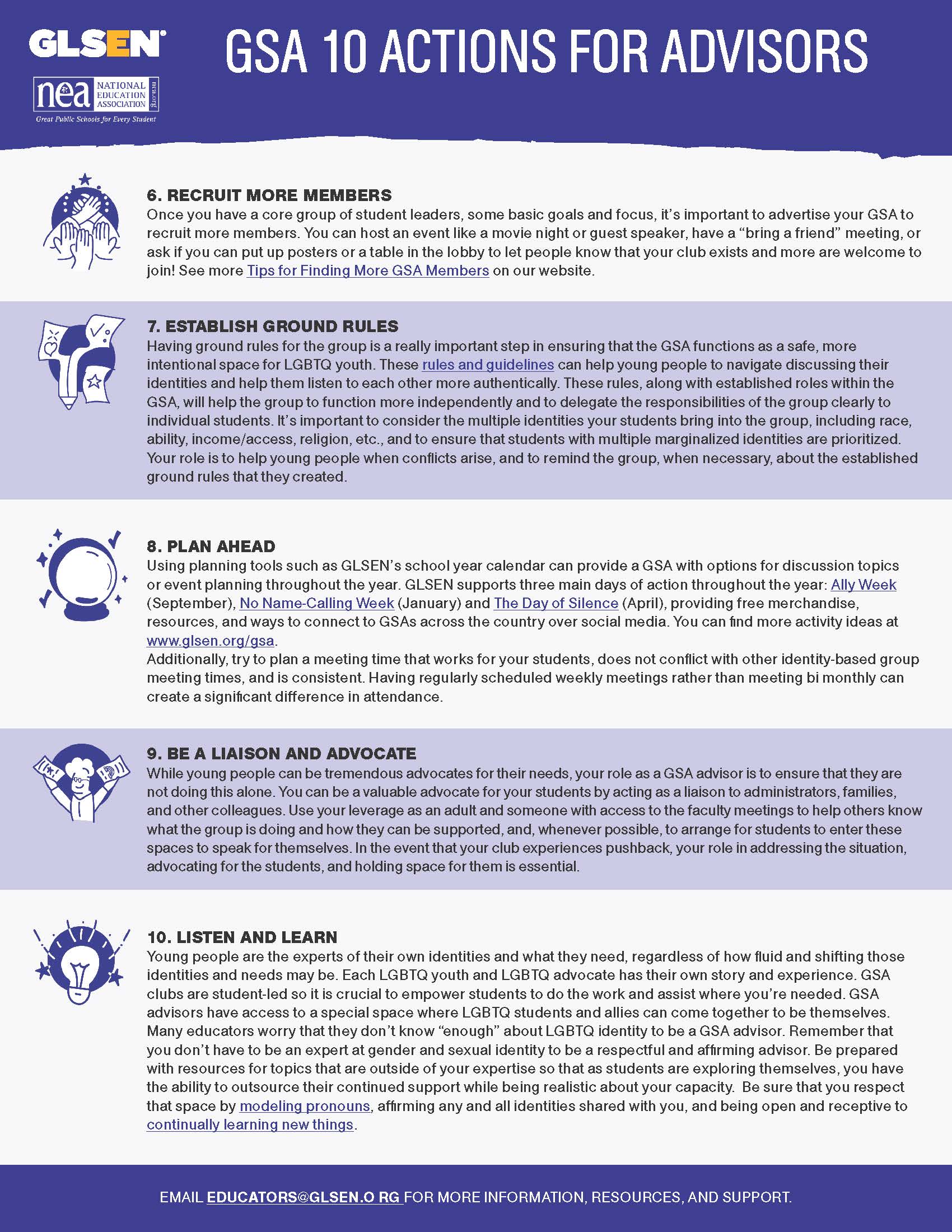 GLSEN

nea NATIONAL EDUCATION ASSOCIATION nea.org
Great Public Schools for Every Student

GSA 10 ACTIONS FOR ADVISORS

6. RECRUIT MORE MEMBERS
Once you have a core group of student leaders, some basic goals and focus, it's important to advertise your GSA to recruit more members. You can host an event like a movie night or guest speaker, have a "bring a friend" meeting, or ask if you can put up posters or a table in the lobby to let people know that your club exists and more are welcome to join! See more Tips for Finding More GSA Members on our website.

7. ESTABLISH GROUND RULES
Having ground rules for the group is a really important step in ensuring that the GSA functions as a safe, more intentional space for LGBTQ youth. These rules and guidelines can help young people to navigate discussing their identities and help them listen to each other more authentically. These rules, along with established roles within the GSA, will help the group to function more independently and to delegate the responsibilities of the group clearly to individual students. It's important to consider the multiple identities your students bring into the group, including race, ability, income/access, religion, etc., and to ensure that students with multiple marginalized identities are prioritized. Your role is to help young people when conflicts arise, and to remind the group, when necessary, about the established ground rules that they created.

8. PLAN AHEAD
Using planning tools such as GLSEN's school year calendar can provide a GSA with options for discussion topics or event planning throughout the year. GLSEN supports three main days of action throughout the year: Ally Week (September), No Name-Calling Week (January) and The Day of Silence (April), providing free merchandise, resources, and ways to connect to GSAs across the country over social media. You can find more activity ideas at www.glsen.org/gsa.
Additionally, try to plan a meeting time that works for your students, does not conflict with other identity-based group meeting times, and is consistent. Having regularly scheduled weekly meetings rather than meeting bi monthly can create a significant difference in attendance.

9. BE A LIAISON AND ADVOCATE
While young people can be tremendous advocates for their needs, your role as a GSA advisor is to ensure that they are not doing this alone. You can be a valuable advocate for your students by acting as a liaison to administrators, families, and other colleagues. Use your leverage as an adult and someone with access to the faculty meetings to help others know what the group is doing and how they can be supported, and, whenever possible, to arrange for students to enter these spaces to speak for themselves. In the event that your club experiences pushback, your role in addressing the situation, advocating for the students, and holding space for them is essential.

10. LISTEN AND LEARN
Young people are the experts of their own identities and what they need, regardless of how fluid and shifting those identities and needs may be. Each LGBTQ youth and LGBTQ advocate has their own story and experience. GSA clubs are student-led so it is crucial to empower students to do the work and assist where you're needed. GSA advisors have access to a special space where LGBTQ students and allies can come together to be themselves. Many educators worry that they don't know "enough" about LGBTQ identity to be a GSA advisor. Remember that you don't have to be an expert at gender and sexual identity to be a respectful and affirming advisor. Be prepared with resources for topics that are outside of your expertise so that as students are exploring themselves, you have the ability to outsource their continued support while being realistic about your capacity. Be sure that you respect that space by modeling pronouns, affirming any and all identities shared with you, and being open and receptive to continually learning new things.

EMAIL EDUCATORS@GLSEN.O RG FOR MORE INFORMATION, RESOURCES, AND SUPPORT.